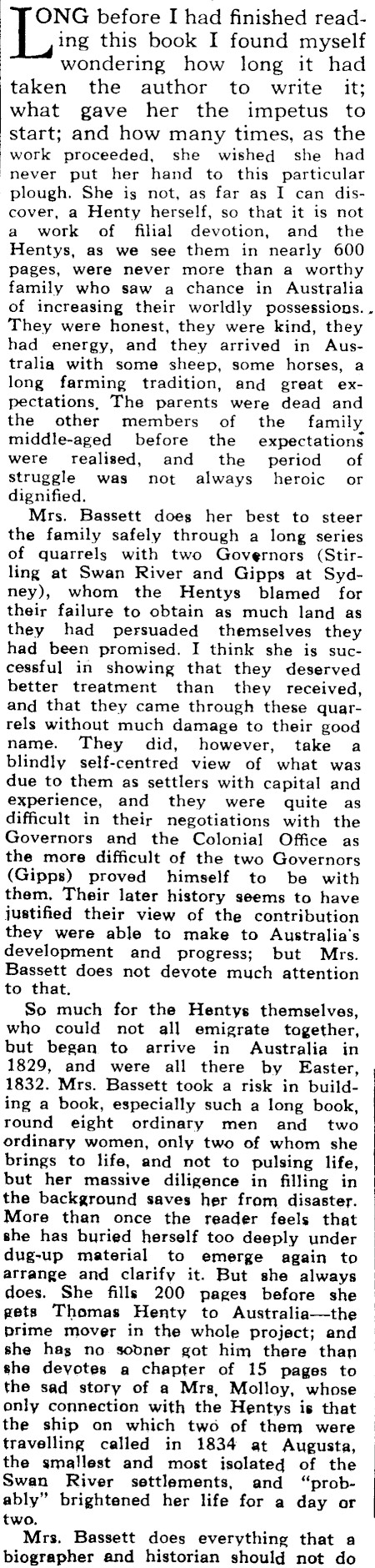 LONG before I had finished reading this book I found myself wondering how long it had taken the author to write it; what gave her the impetus to start; and how many times, as the work proceeded, she wished she had never put her hand to this particular plough. She is not, as far as I can discover, a Henty herself, so that it is not a work of filial devotion, and the Hentys, as we see them in nearly 600 pages, were never more than a worthy family who saw a chance in Australia of increasing their worldly possessions. They were honest, they were kind, they had energy, and they arrived in Australia with some sheep, some horses, a long farming tradition, and great expectations. The parents were dead and the other members of the family middle-aged before the expectations were realised, and the period of struggle was not always heroic or dignified.

Mrs. Bassett does her best to steer the family safely through a long series of quarrels with two Governors (Stirling at Swan River and Gipps at Sydney), whom the Hentys blamed for their failure to obtain as much land as they had persuaded themselves they had been promised. I think she is successful in showing that they deserved better treatment than they received, and that they came through these quarrels without much damage to their good name. They did, however, take a blindly self-centred view of what was due to them as settlers with capital and experience, and they were quite as difficult in their negotiations with the Governors and the Colonial Office as the more difficult of the two Governors (Gipps) proved himself to be with them. Their later history seems to have justified their view of the contribution they were able to make to Australia's development and progress; but Mrs. Bassett does not devote much attention to that.

So much for the Hentys themselves, who could not all emigrate together, but began to arrive in Australia in 1829, and were all there by Easter, 1832. Mrs. Bassett took a risk in building a book, especially such a long book, round eight ordinary men and two ordinary women, only two of whom she brings to life, and not to pulsing life, but her massive diligence in filling in the background saves her from disaster. More than once the reader feels that she has buried herself too deeply under dug-up material to emerge again to arrange and clarify it. But she always does. She fills 200 pages before she gets Thomas Henty to Australia—the prime mover in the whole project; and she has no sooner got him there than she devotes a chapter of 15 pages to the sad story of a Mrs. Molloy, whose only connection with the Hentys is that the ship on which two of them were travelling called in 1834 at Augusta, the smallest and most isolated of the Swan River settlements, and "probably" brightened her life for a day or two.

Mrs. Bassett does everything that a biographer and historian should not do